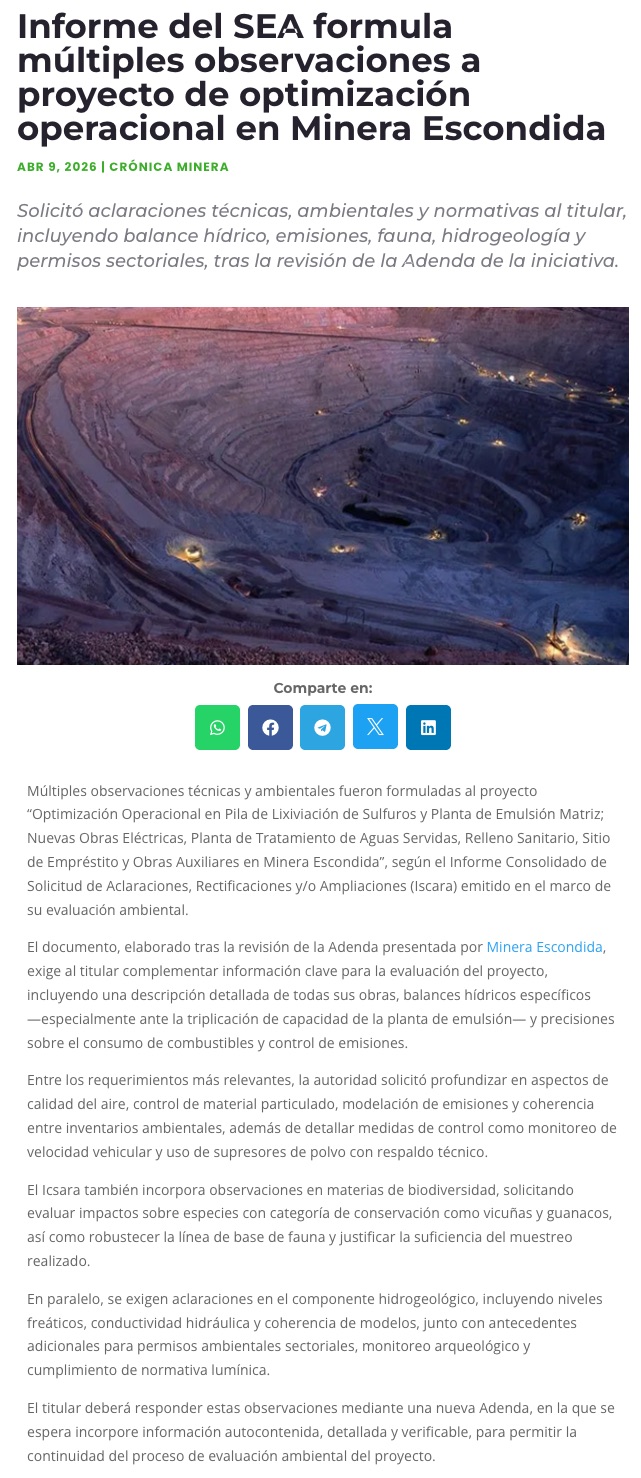 Informe del SEA formula múltiples observaciones a proyecto de optimización operacional en Minera Escondida

ABR 9, 2026 | CRÓNICA MINERA

Solicitó aclaraciones técnicas, ambientales y normativas al titular, incluyendo balance hídrico, emisiones, fauna, hidrogeología y permisos sectoriales, tras la revisión de la Adenda de la iniciativa.

Comparte en:

Múltiples observaciones técnicas y ambientales fueron formuladas al proyecto "Optimización Operacional en Pila de Lixiviación de Sulfuros y Planta de Emulsión Matriz; Nuevas Obras Eléctricas, Planta de Tratamiento de Aguas Servidas, Relleno Sanitario, Sitio de Empréstito y Obras Auxiliares en Minera Escondida", según el Informe Consolidado de Solicitud de Aclaraciones, Rectificaciones y/o Ampliaciones (Iscara) emitido en el marco de su evaluación ambiental.

El documento, elaborado tras la revisión de la Adenda presentada por Minera Escondida, exige al titular complementar información clave para la evaluación del proyecto, incluyendo una descripción detallada de todas sus obras, balances hídricos específicos —especialmente ante la triplicación de capacidad de la planta de emulsión— y precisiones sobre el consumo de combustibles y control de emisiones.

Entre los requerimientos más relevantes, la autoridad solicitó profundizar en aspectos de calidad del aire, control de material particulado, modelación de emisiones y coherencia entre inventarios ambientales, además de detallar medidas de control como monitoreo de velocidad vehicular y uso de supresores de polvo con respaldo técnico.

El Icsara también incorpora observaciones en materias de biodiversidad, solicitando evaluar impactos sobre especies con categoría de conservación como vicuñas y guanacos, así como robustecer la línea de base de fauna y justificar la suficiencia del muestreo realizado.

En paralelo, se exigen aclaraciones en el componente hidrogeológico, incluyendo niveles freáticos, conductividad hidráulica y coherencia de modelos, junto con antecedentes adicionales para permisos ambientales sectoriales, monitoreo arqueológico y cumplimiento de normativa lumínica.

El titular deberá responder estas observaciones mediante una nueva Adenda, en la que se espera incorpore información autocontenida, detallada y verificable, para permitir la continuidad del proceso de evaluación ambiental del proyecto.